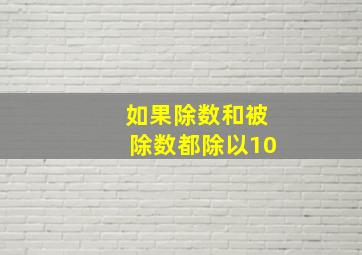 如果除数和被除数都除以10